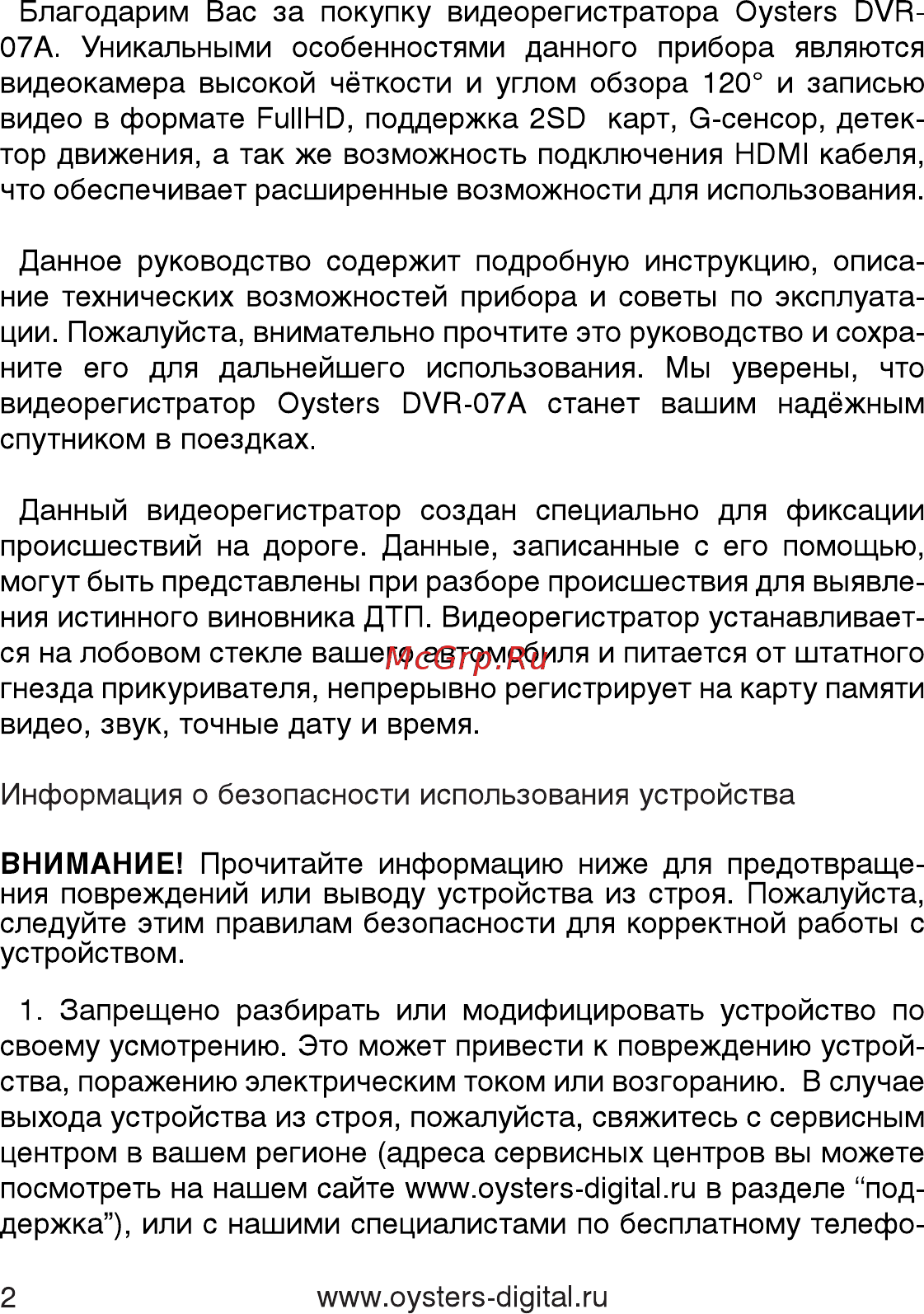 Благодарим Вас за покупку видеорегистратора Oysters DVR-07A. Уникальными особенностями данного прибора являются видеокамера высокой чёткости и углом обзора 120° и записью видео в формате FullHD, поддержка 2SD карт, G-сенсор, детектор движения, а так же возможность подключения HDMI кабеля, что обеспечивает расширенные возможности для использования.

Данное руководство содержит подробную инструкцию, описание технических возможностей прибора и советы по эксплуатации. Пожалуйста, внимательно прочтите это руководство и сохраните его для дальнейшего использования. Мы уверены, что видеорегистратор Oysters DVR-07A станет вашим надёжным спутником в поездках.

Данный видеорегистратор создан специально для фиксации происшествий на дороге. Данные, записанные с его помощью, могут быть представлены при разборе происшествия для выявления истинного виновника ДТП. Видеорегистратор устанавливается на лобовом стекле вашего автомобиля и питается от штатного гнезда прикуривателя, непрерывно регистрирует на карту памяти видео, звук, точные дату и время.

McGrp.Ru

Информация о безопасности использования устройства

ВНИМАНИЕ! Прочитайте информацию ниже для предотвращения повреждений или выводу устройства из строя. Пожалуйста, следуйте этим правилам безопасности для корректной работы с устройством.

1. Запрещено разбирать или модифицировать устройство по своему усмотрению. Это может привести к повреждению устройства, поражению электрическим током или возгоранию. В случае выхода устройства из строя, пожалуйста, свяжитесь с сервисным центром в вашем регионе (адреса сервисных центров вы можете посмотреть на нашем сайте www.oysters-digital.ru в разделе “поддержка”), или с нашими специалистами по бесплатному телефо-

2 www.oysters-digital.ru